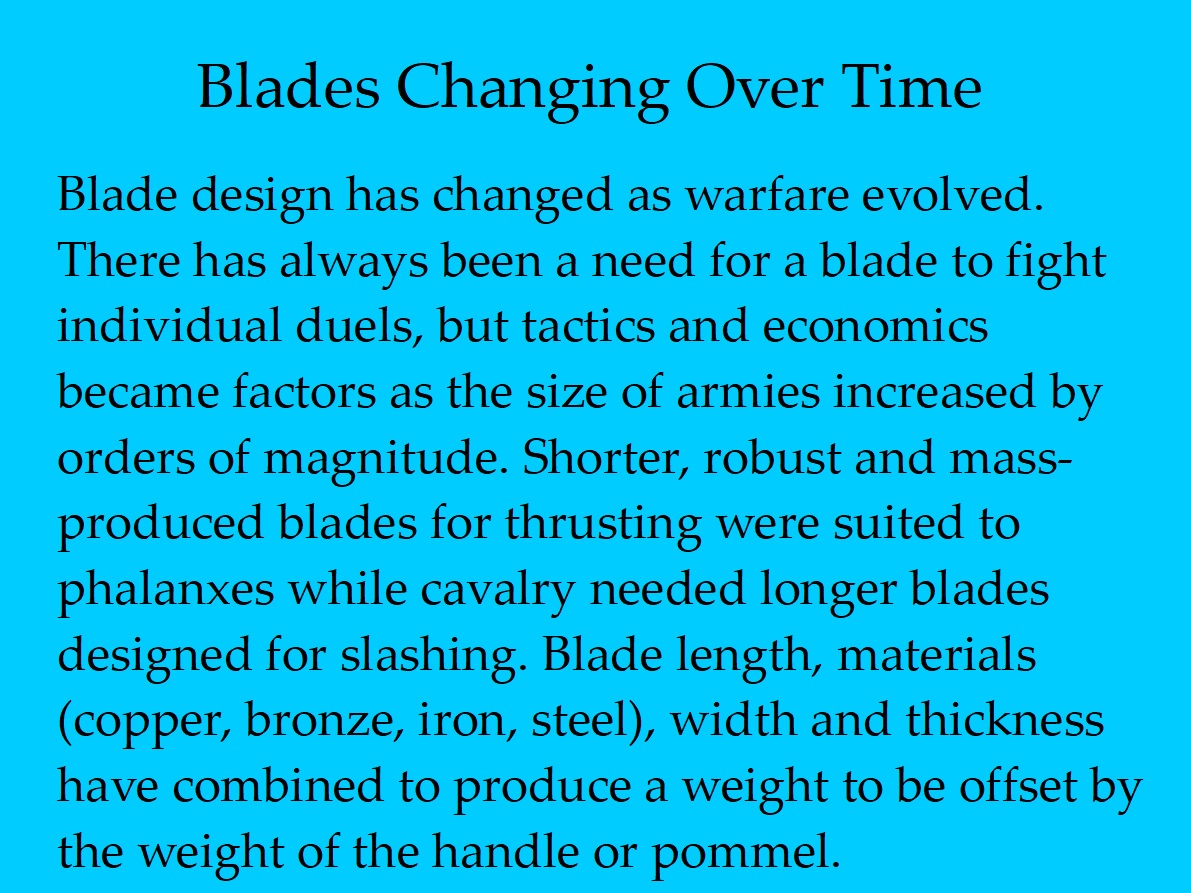 Blades Changing Over Time

Blade design has changed as warfare evolved. There has always been a need for a blade to fight individual duels, but tactics and economics became factors as the size of armies increased by orders of magnitude. Shorter, robust and mass-produced blades for thrusting were suited to phalanxes while cavalry needed longer blades designed for slashing. Blade length, materials (copper, bronze, iron, steel), width and thickness have combined to produce a weight to be offset by the weight of the handle or pommel.